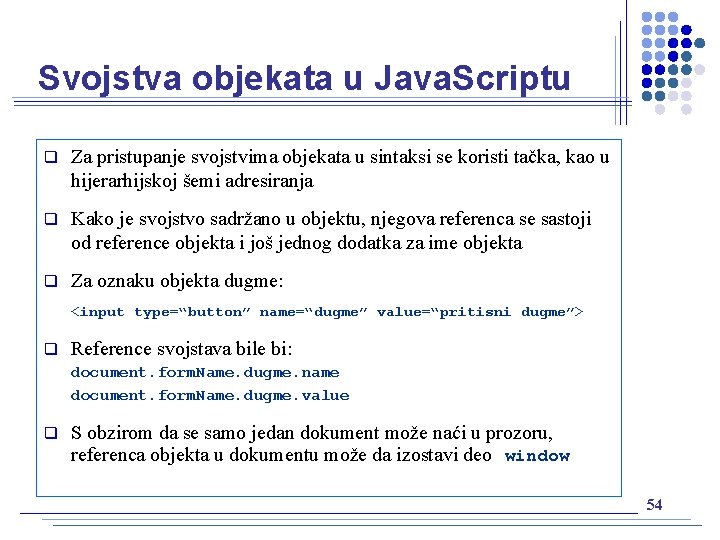 Svojstva objekata u JavaScriptu

❑ Za pristupanje svojstvima objekata u sintaksi se koristi tačka, kao u hijerarhijskoj šemi adresiranja

❑ Kako je svojstvo sadržano u objektu, njegova referenca se sastoji od reference objekta i još jednog dodatka za ime objekta

❑ Za oznaku objekta dugme:

<input type=“button” name=“dugme” value=“pritisni dugme”>

❑ Reference svojstava bile bi:
document.formName.dugme.name
document.formName.dugme.value

❑ S obzirom da se samo jedan dokument može naći u prozoru, referenca objekta u dokumentu može da izostavi deo window

54